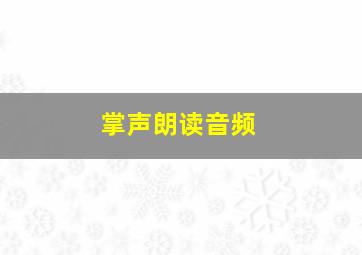 掌声朗读音频